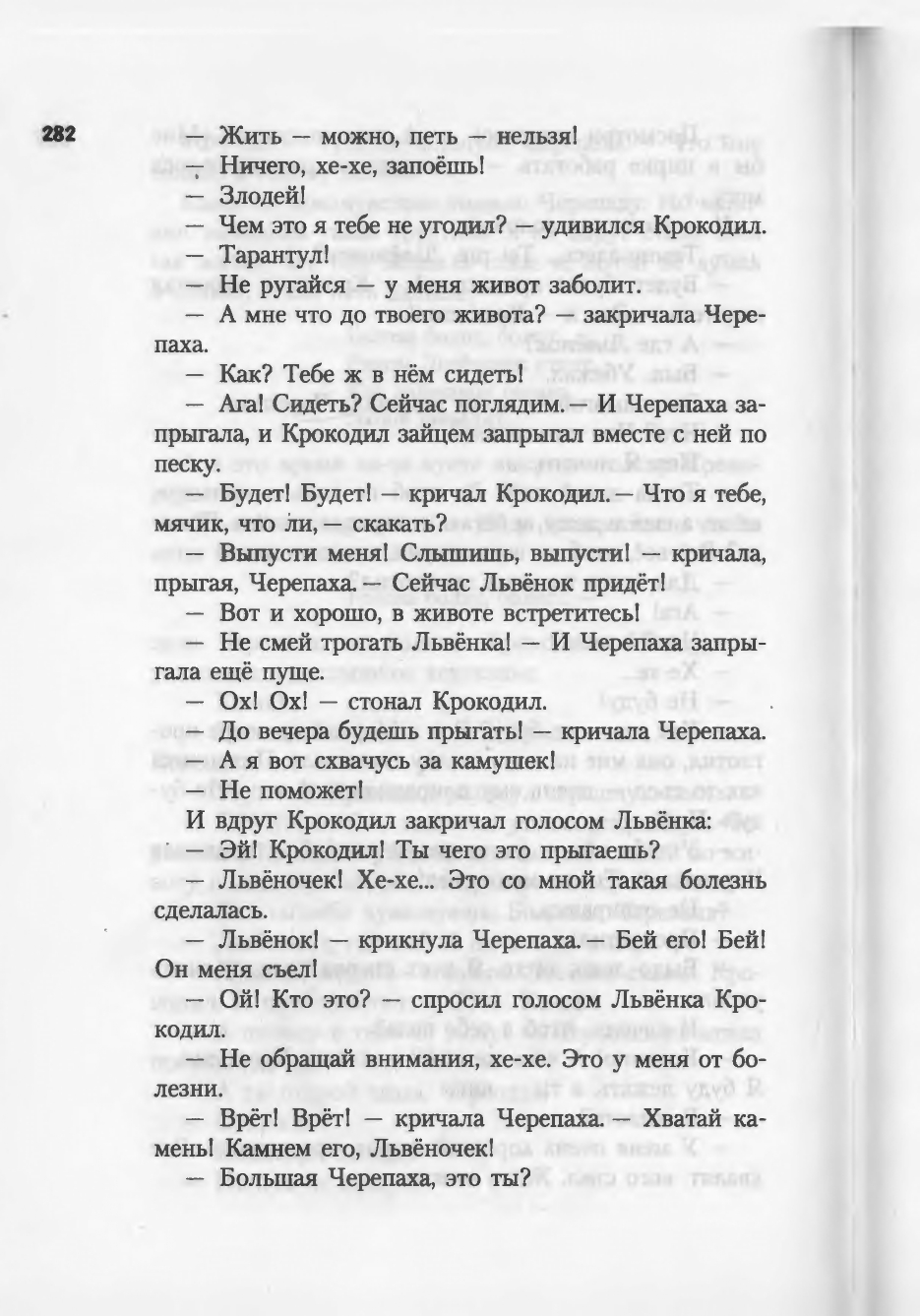 282

— Жить — можно, петь — нельзя!
— Ничего, хе-хе, запоёшь!
— Злодей!
— Чем это я тебе не угодил? — удивился Крокодил.
— Тарантул!
— Не ругайся — у меня живот заболит.
— А мне что до твоего живота? — закричала Черепаха.
— Как? Тебе ж в нём сидеть!
— Ага! Сидеть? Сейчас поглядим. — И Черепаха запрыгала, и Крокодил зайцем запрыгал вместе с ней по песку.
— Будет! Будет! — кричал Крокодил. — Что я тебе, мячик, что ли, — скакать?
— Выпусти меня! Слышишь, выпусти! — кричала, прыгая, Черепаха. — Сейчас Львёнок придёт!
— Вот и хорошо, в животе встретитесь!
— Не смей трогать Львёнка! — И Черепаха запрыгала ещё пуще.
— Ох! Ох! — стонал Крокодил.
— До вечера будешь прыгать! — кричала Черепаха.
— А я вот схвачусь за камушек!
— Не поможет!
И вдруг Крокодил закричал голосом Львёнка:
— Эй! Крокодил! Ты чего это прыгаешь?
— Львёночек! Хе-хе... Это со мной такая болезнь сделалась.
— Львёнок! — крикнула Черепаха. — Бей его! Бей! Он меня съел!
— Ой! Кто это? — спросил голосом Львёнка Крокодил.
— Не обращай внимания, хе-хе. Это у меня от болезни.
— Врёт! Врёт! — кричала Черепаха. — Хватай камень! Камнем его, Львёночек!
— Большая Черепаха, это ты?